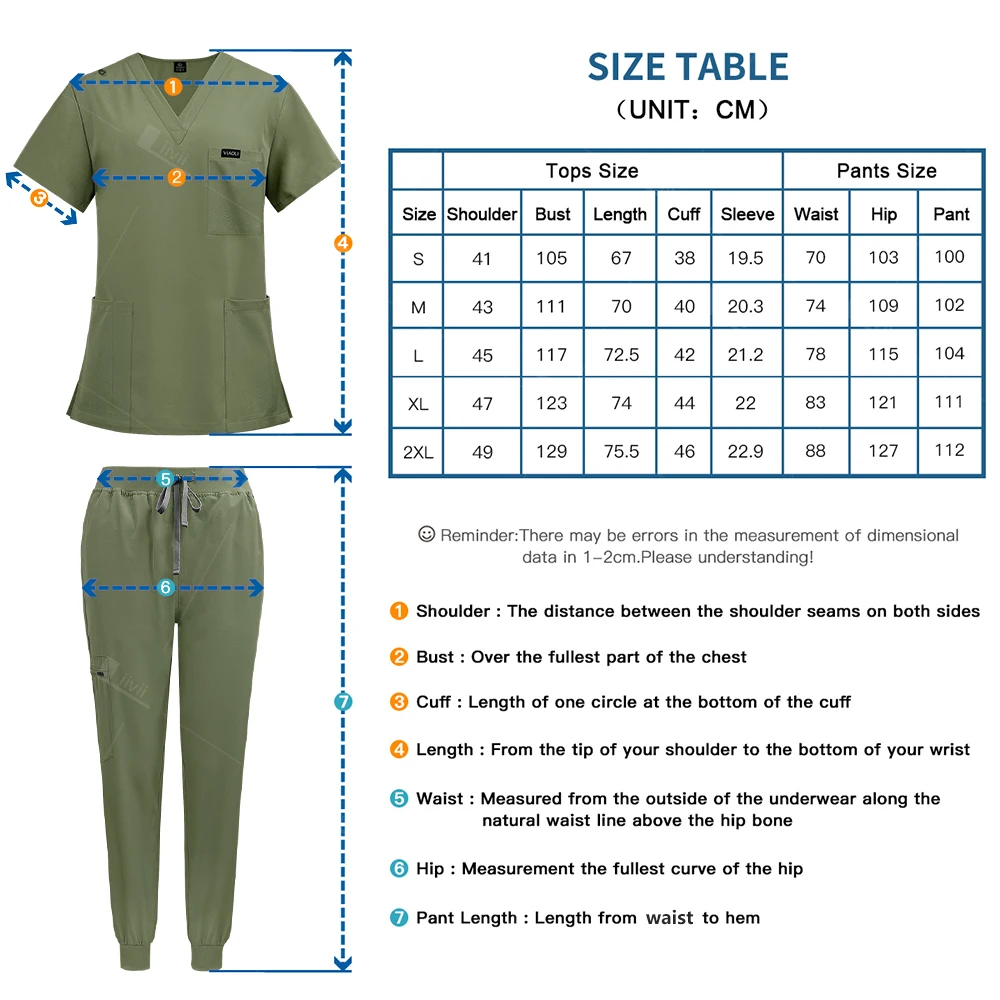 1
2
3
4
VIAOLI
5
6
7

SIZE TABLE
（UNIT：CM）

| | Tops Size | | | | | Pants Size | | |
|---|---|---|---|---|---|---|---|---|
| Size | Shoulder | Bust | Length | Cuff | Sleeve | Waist | Hip | Pant |
| S | 41 | 105 | 67 | 38 | 19.5 | 70 | 103 | 100 |
| M | 43 | 111 | 70 | 40 | 20.3 | 74 | 109 | 102 |
| L | 45 | 117 | 72.5 | 42 | 21.2 | 78 | 115 | 104 |
| XL | 47 | 123 | 74 | 44 | 22 | 83 | 121 | 111 |
| 2XL | 49 | 129 | 75.5 | 46 | 22.9 | 88 | 127 | 112 |

☺ Reminder:There may be errors in the measurement of dimensional data in 1-2cm.Please understanding!

1 Shoulder : The distance between the shoulder seams on both sides

2 Bust : Over the fullest part of the chest

3 Cuff : Length of one circle at the bottom of the cuff

4 Length : From the tip of your shoulder to the bottom of your wrist

5 Waist : Measured from the outside of the underwear along the natural waist line above the hip bone

6 Hip : Measurement the fullest curve of the hip

7 Pant Length : Length from waist to hem